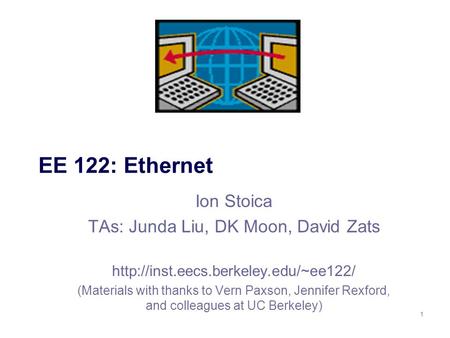 EE 122: Ethernet

Ion Stoica

TAs: Junda Liu, DK Moon, David Zats

http://inst.eecs.berkeley.edu/~ee122/

(Materials with thanks to Vern Paxson, Jennifer Rexford, and colleagues at UC Berkeley)

1